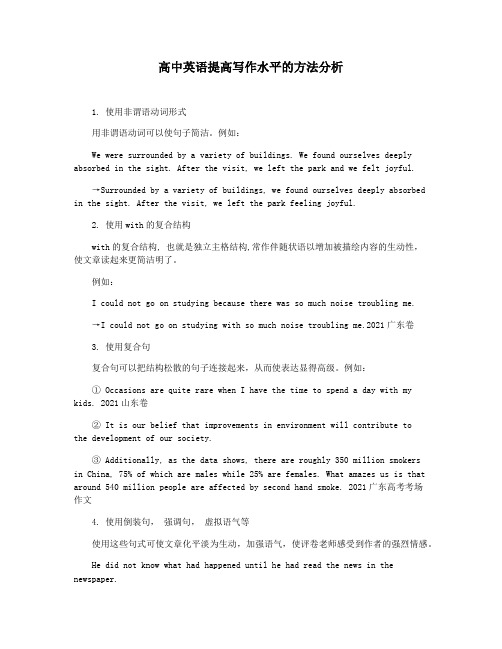 高中英语提高写作水平的方法分析

1. 使用非谓语动词形式

用非谓语动词可以使句子简洁。例如：

We were surrounded by a variety of buildings. We found ourselves deeply absorbed in the sight. After the visit, we left the park and we felt joyful.

→Surrounded by a variety of buildings, we found ourselves deeply absorbed in the sight. After the visit, we left the park feeling joyful.

2. 使用with的复合结构

with的复合结构，也就是独立主格结构,常作伴随状语以增加被描绘内容的生动性，使文章读起来更简洁明了。

例如：

I could not go on studying because there was so much noise troubling me.

→I could not go on studying with so much noise troubling me.2021广东卷

3. 使用复合句

复合句可以把结构松散的句子连接起来，从而使表达显得高级。例如：

① Occasions are quite rare when I have the time to spend a day with my kids. 2021山东卷

② It is our belief that improvements in environment will contribute to the development of our society.

③ Additionally, as the data shows, there are roughly 350 million smokers in China, 75% of which are males while 25% are females. What amazes us is that around 540 million people are affected by second hand smoke. 2021广东高考考场作文

4. 使用倒装句， 强调句， 虚拟语气等

使用这些句式可使文章化平淡为生动，加强语气，使评卷老师感受到作者的强烈情感。

He did not know what had happened until he had read the news in the newspaper.